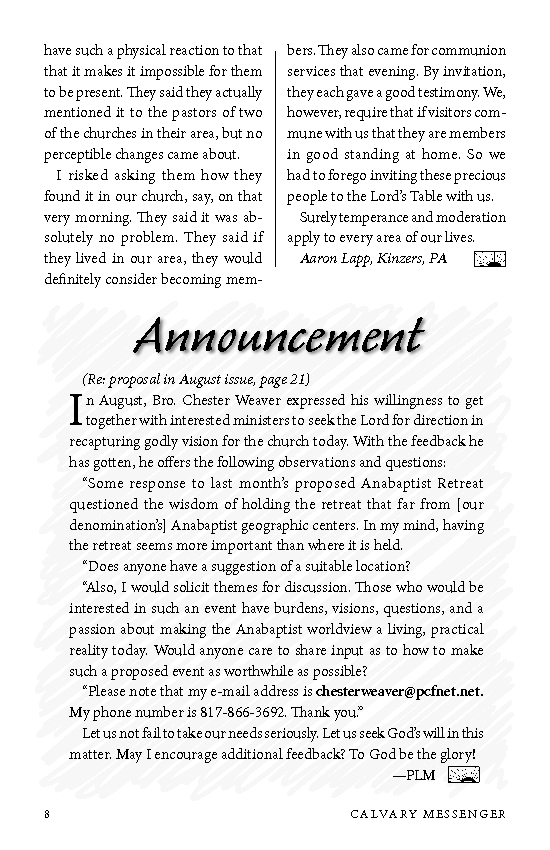 have such a physical reaction to that that it makes it impossible for them to be present. They said they actually mentioned it to the pastors of two of the churches in their area, but no perceptible changes came about.

I risked asking them how they found it in our church, say, on that very morning. They said it was absolutely no problem. They said if they lived in our area, they would definitely consider becoming members. They also came for communion services that evening. By invitation, they each gave a good testimony. We, however, require that if visitors commune with us that they are members in good standing at home. So we had to forego inviting these precious people to the Lord's Table with us.

Surely temperance and moderation apply to every area of our lives.

Aaron Lapp, Kinzers, PA

Announcement

(Re: proposal in August issue, page 21)

In August, Bro. Chester Weaver expressed his willingness to get together with interested ministers to seek the Lord for direction in recapturing godly vision for the church today. With the feedback he has gotten, he offers the following observations and questions:

"Some response to last month's proposed Anabaptist Retreat questioned the wisdom of holding the retreat that far from [our denomination's] Anabaptist geographic centers. In my mind, having the retreat seems more important than where it is held.

"Does anyone have a suggestion of a suitable location?

"Also, I would solicit themes for discussion. Those who would be interested in such an event have burdens, visions, questions, and a passion about making the Anabaptist worldview a living, practical reality today. Would anyone care to share input as to how to make such a proposed event as worthwhile as possible?

"Please note that my e-mail address is chesterweaver@pcfnet.net. My phone number is 817-866-3692. Thank you."

Let us not fail to take our needs seriously. Let us seek God's will in this matter. May I encourage additional feedback? To God be the glory!

—PLM

8 CALVARY MESSENGER